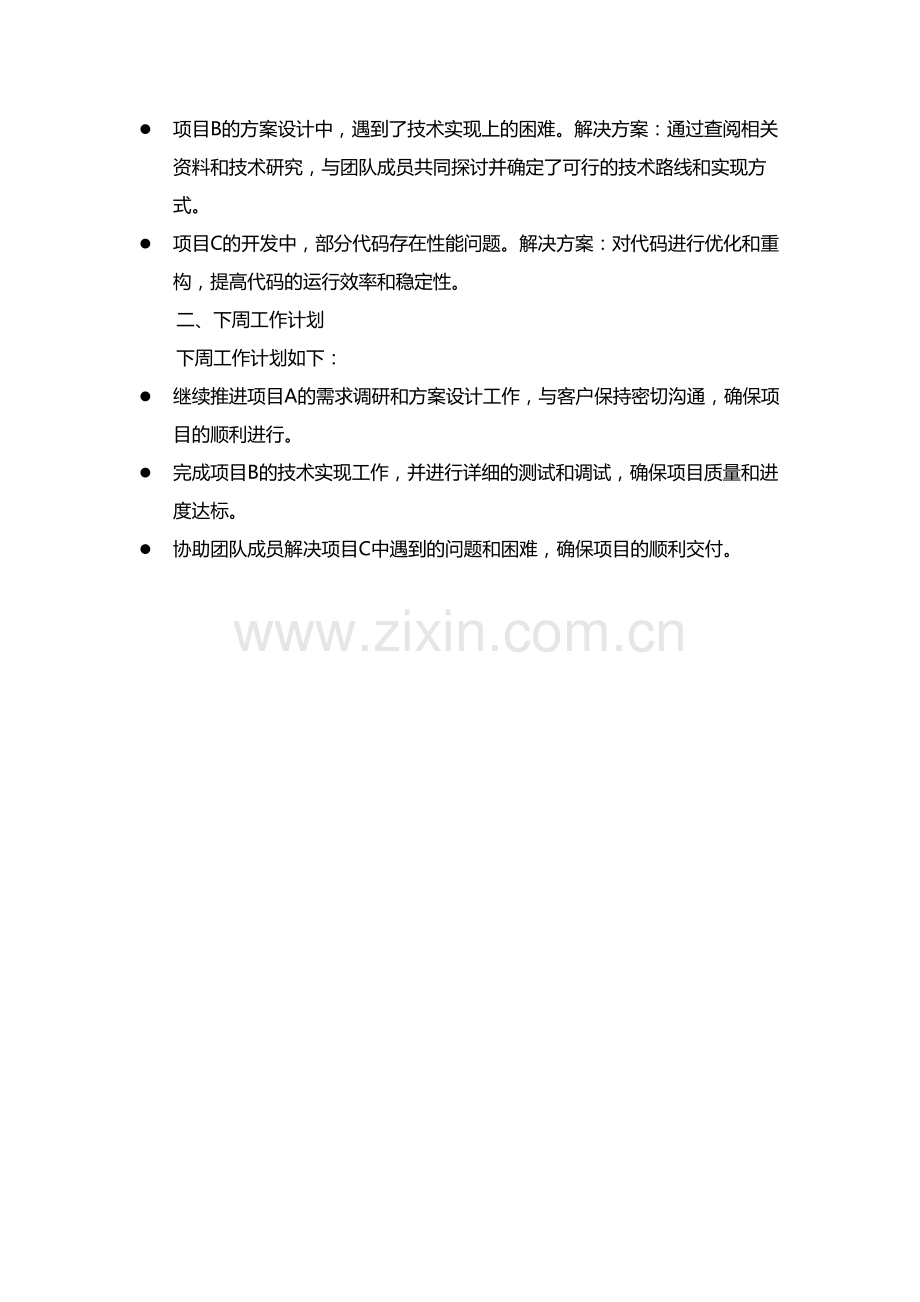 • 项目B的方案设计中，遇到了技术实现上的困难。解决方案：通过查阅相关资料和技术研究，与团队成员共同探讨并确定了可行的技术路线和实现方式。

• 项目C的开发中，部分代码存在性能问题。解决方案：对代码进行优化和重构，提高代码的运行效率和稳定性。

二、下周工作计划

下周工作计划如下：

• 继续推进项目A的需求调研和方案设计工作，与客户保持密切沟通，确保项目的顺利进行。

• 完成项目B的技术实现工作，并进行详细的测试和调试，确保项目质量和进度达标。

• 协助团队成员解决项目C中遇到的问题和困难，确保项目的顺利交付。

www.zixin.com.cn